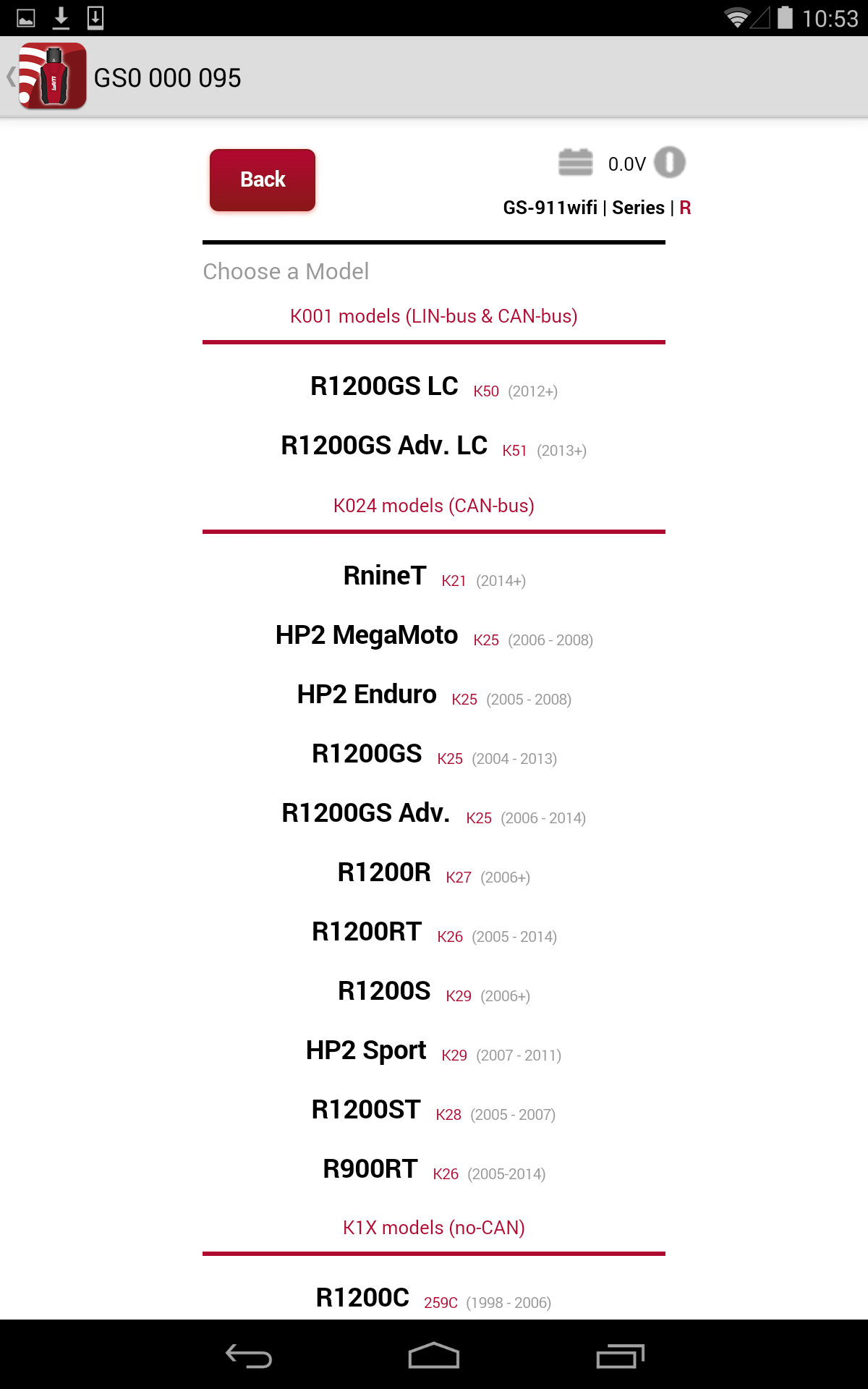 10:53

GS0 000 095

Back

0.0V

GS-911wifi | Series | R

Choose a Model

K001 models (LIN-bus & CAN-bus)

R1200GS LC K50 (2012+)

R1200GS Adv. LC K51 (2013+)

K024 models (CAN-bus)

RnineT K21 (2014+)

HP2 MegaMoto K25 (2006 - 2008)

HP2 Enduro K25 (2005 - 2008)

R1200GS K25 (2004 - 2013)

R1200GS Adv. K25 (2006 - 2014)

R1200R K27 (2006+)

R1200RT K26 (2005 - 2014)

R1200S K29 (2006+)

HP2 Sport K29 (2007 - 2011)

R1200ST K28 (2005 - 2007)

R900RT K26 (2005-2014)

K1X models (no-CAN)

R1200C 259C (1998 - 2006)